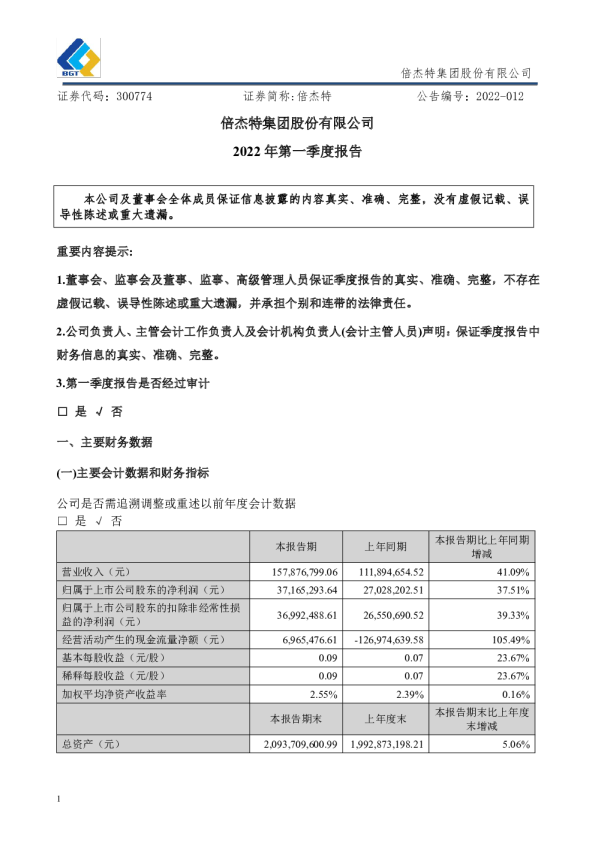 BGT

倍杰特集团股份有限公司

证券代码：300774 证券简称：倍杰特 公告编号：2022-012

倍杰特集团股份有限公司

2022年第一季度报告

本公司及董事会全体成员保证信息披露的内容真实、准确、完整，没有虚假记载、误导性陈述或重大遗漏。

重要内容提示：

1.董事会、监事会及董事、监事、高级管理人员保证季度报告的真实、准确、完整，不存在虚假记载、误导性陈述或重大遗漏，并承担个别和连带的法律责任。

2.公司负责人、主管会计工作负责人及会计机构负责人(会计主管人员)声明：保证季度报告中财务信息的真实、准确、完整。

3.第一季度报告是否经过审计

☐ 是 √ 否

一、主要财务数据

(一)主要会计数据和财务指标

公司是否需追溯调整或重述以前年度会计数据

☐ 是 √ 否

|  | 本报告期 | 上年同期 | 本报告期比上年同期增减 |
|---|---|---|---|
| 营业收入（元） | 157,876,799.06 | 111,894,654.52 | 41.09% |
| 归属于上市公司股东的净利润（元） | 37,165,293.64 | 27,028,202.51 | 37.51% |
| 归属于上市公司股东的扣除非经常性损益的净利润（元） | 36,992,488.61 | 26,550,690.52 | 39.33% |
| 经营活动产生的现金流量净额（元） | 6,965,476.61 | -126,974,639.58 | 105.49% |
| 基本每股收益（元/股） | 0.09 | 0.07 | 23.67% |
| 稀释每股收益（元/股） | 0.09 | 0.07 | 23.67% |
| 加权平均净资产收益率 | 2.55% | 2.39% | 0.16% |
|  | 本报告期末 | 上年度末 | 本报告期末比上年度末增减 |
| 总资产（元） | 2,093,709,600.99 | 1,992,873,198.21 | 5.06% |

1